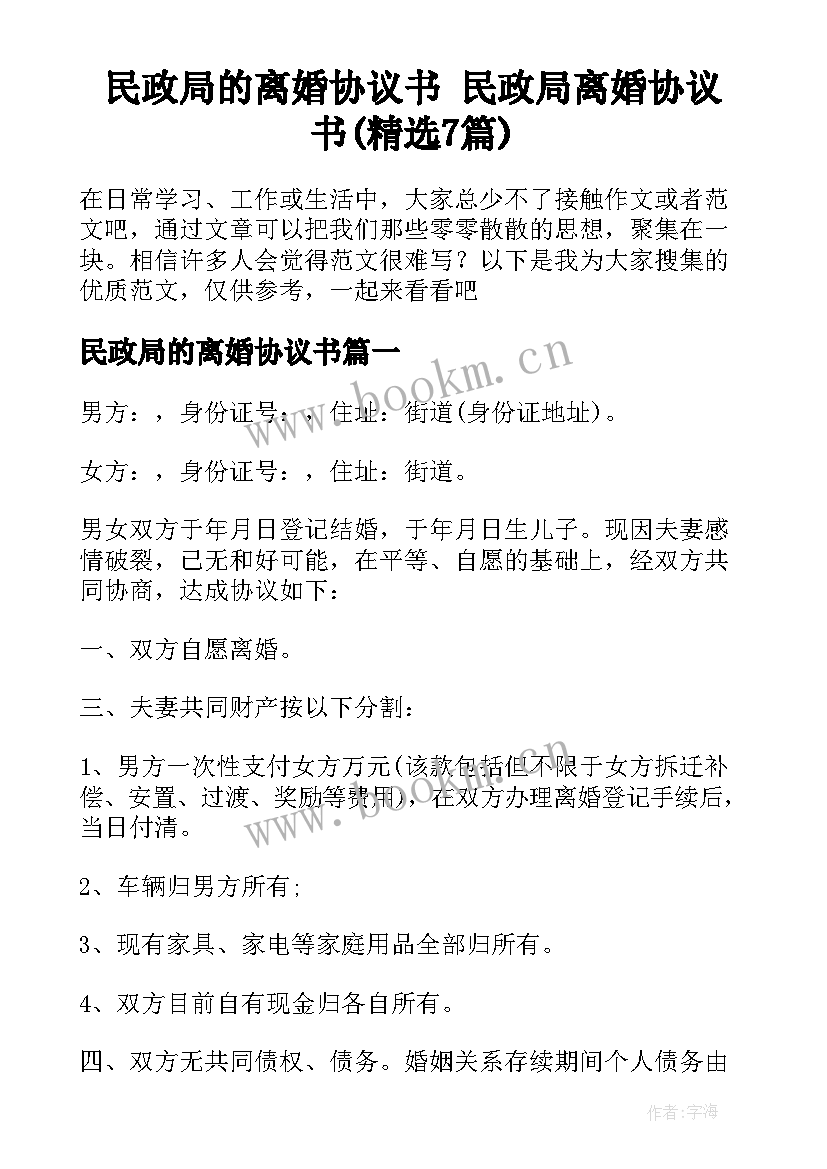 民政局的离婚协议书 民政局离婚协议书(精选7篇)

在日常学习、工作或生活中，大家总少不了接触作文或者范文吧，通过文章可以把我们那些零零散散的思想，聚集在一块。相信许多人会觉得范文很难写？以下是我为大家搜集的优质范文，仅供参考，一起来看看吧

民政局的离婚协议书篇一

www.bookm.cn

男方：，身份证号：，住址：街道(身份证地址)。

女方：，身份证号：，住址：街道。

男女双方于年月日登记结婚，于年月日生儿子。现因夫妻感情破裂，已无和好可能，在平等、自愿的基础上，经双方共同协商，达成协议如下：

一、双方自愿离婚。

三、夫妻共同财产按以下分割：

1、男方一次性支付女方万元(该款包括但不限于女方拆迁补偿、安置、过渡、奖励等费用)，在双方办理离婚登记手续后，当日付清。

www.bookm.cn

2、车辆归男方所有;

3、现有家具、家电等家庭用品全部归所有。

4、双方目前自有现金归各自所有。

四、双方无共同债权、债务。婚姻关系存续期间个人债务由

作者:宇海